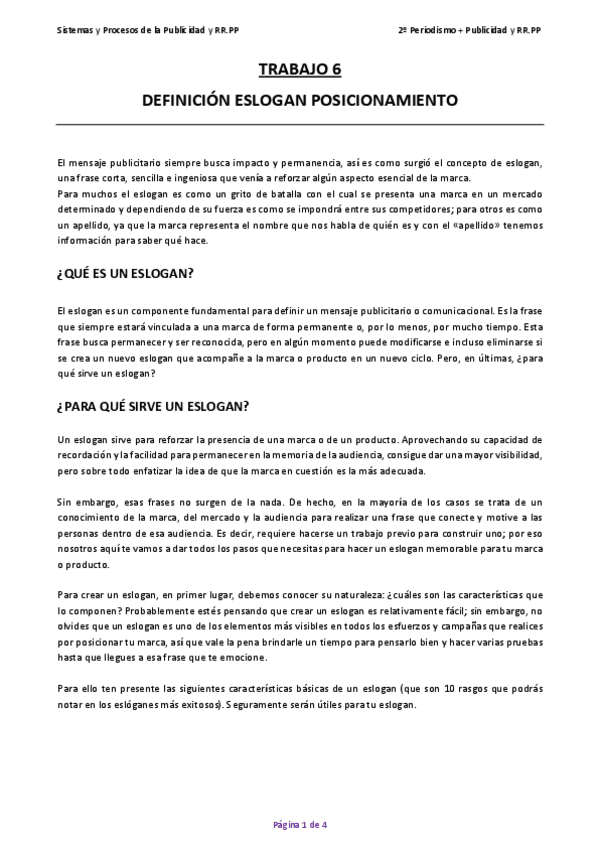 Sistemas y Procesos de la Publicidad y RR.PP

2º Periodismo + Publicidad y RR.PP

TRABAJO 6

DEFINICIÓN ESLOGAN POSICIONAMIENTO

El mensaje publicitario siempre busca impacto y permanencia, así es como surgió el concepto de eslogan, una frase corta, sencilla e ingeniosa que venía a reforzar algún aspecto esencial de la marca.
Para muchos el eslogan es como un grito de batalla con el cual se presenta una marca en un mercado determinado y dependiendo de su fuerza es como se impondrá entre sus competidores; para otros es como un apellido, ya que la marca representa el nombre que nos habla de quién es y con el «apellido» tenemos información para saber qué hace.

¿QUÉ ES UN ESLOGAN?

El eslogan es un componente fundamental para definir un mensaje publicitario o comunicacional. Es la frase que siempre estará vinculada a una marca de forma permanente o, por lo menos, por mucho tiempo. Esta frase busca permanecer y ser reconocida, pero en algún momento puede modificarse e incluso eliminarse si se crea un nuevo eslogan que acompañe a la marca o producto en un nuevo ciclo. Pero, en últimas, ¿para qué sirve un eslogan?

¿PARA QUÉ SIRVE UN ESLOGAN?

Un eslogan sirve para reforzar la presencia de una marca o de un producto. Aprovechando su capacidad de recordación y la facilidad para permanecer en la memoria de la audiencia, consigue dar una mayor visibilidad, pero sobre todo enfatizar la idea de que la marca en cuestión es la más adecuada.

Sin embargo, esas frases no surgen de la nada. De hecho, en la mayoría de los casos se trata de un conocimiento de la marca, del mercado y la audiencia para realizar una frase que conecte y motive a las personas dentro de esa audiencia. Es decir, requiere hacerse un trabajo previo para construir uno; por eso nosotros aquí te vamos a dar todos los pasos que necesitas para hacer un eslogan memorable para tu marca o producto.

Para crear un eslogan, en primer lugar, debemos conocer su naturaleza: ¿cuáles son las características que lo componen? Probablemente estés pensando que crear un eslogan es relativamente fácil; sin embargo, no olvides que un eslogan es uno de los elementos más visibles en todos los esfuerzos y campañas que realices por posicionar tu marca, así que vale la pena brindarle un tiempo para pensarlo bien y hacer varias pruebas hasta que llegues a esa frase que te emocione.

Para ello ten presente las siguientes características básicas de un eslogan (que son 10 rasgos que podrás notar en los eslóganes más exitosos). Seguramente serán útiles para tu eslogan.

Página 1 de 4